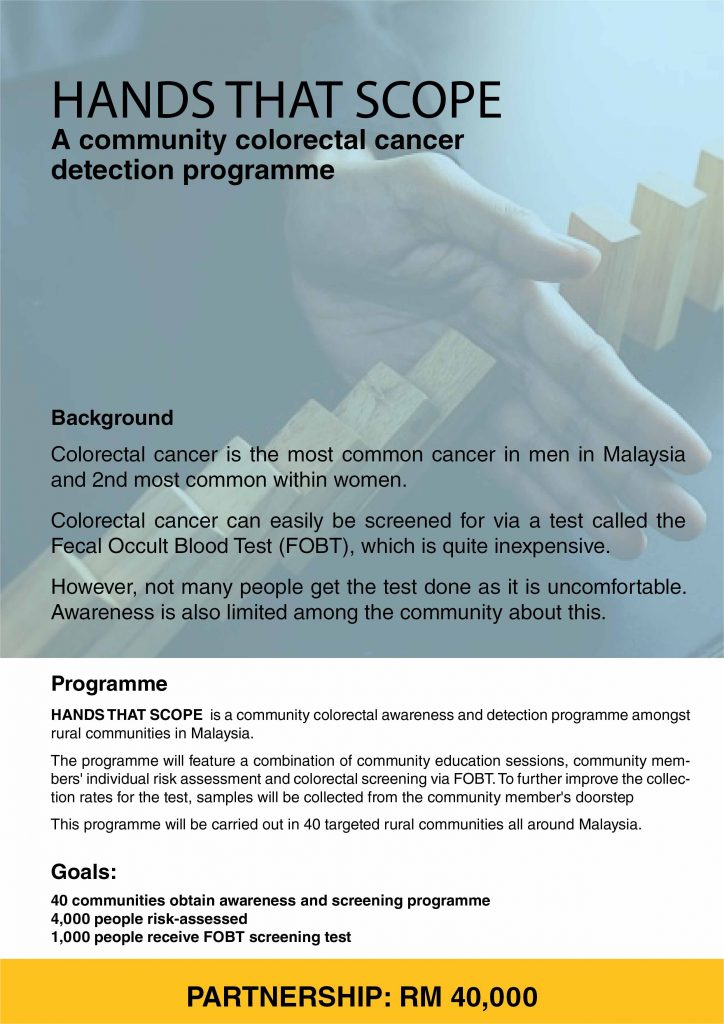 HANDS THAT SCOPE
A community colorectal cancer detection programme

Background

Colorectal cancer is the most common cancer in men in Malaysia and 2nd most common within women.

Colorectal cancer can easily be screened for via a test called the Fecal Occult Blood Test (FOBT), which is quite inexpensive.

However, not many people get the test done as it is uncomfortable. Awareness is also limited among the community about this.

Programme

HANDS THAT SCOPE is a community colorectal awareness and detection programme amongst rural communities in Malaysia.

The programme will feature a combination of community education sessions, community members' individual risk assessment and colorectal screening via FOBT. To further improve the collection rates for the test, samples will be collected from the community member's doorstep

This programme will be carried out in 40 targeted rural communities all around Malaysia.

Goals:

40 communities obtain awareness and screening programme
4,000 people risk-assessed
1,000 people receive FOBT screening test

PARTNERSHIP: RM 40,000